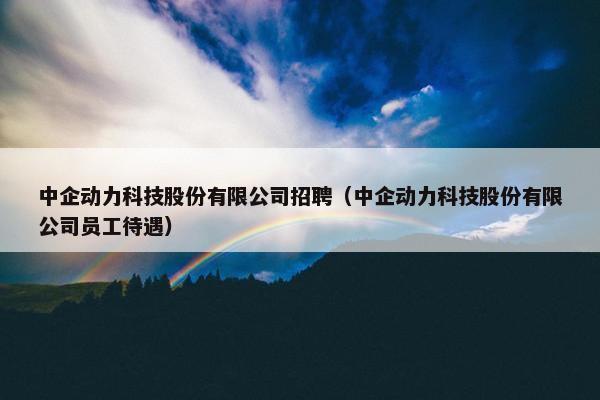 中企动力科技股份有限公司招聘（中企动力科技股份有限公司员工待遇）